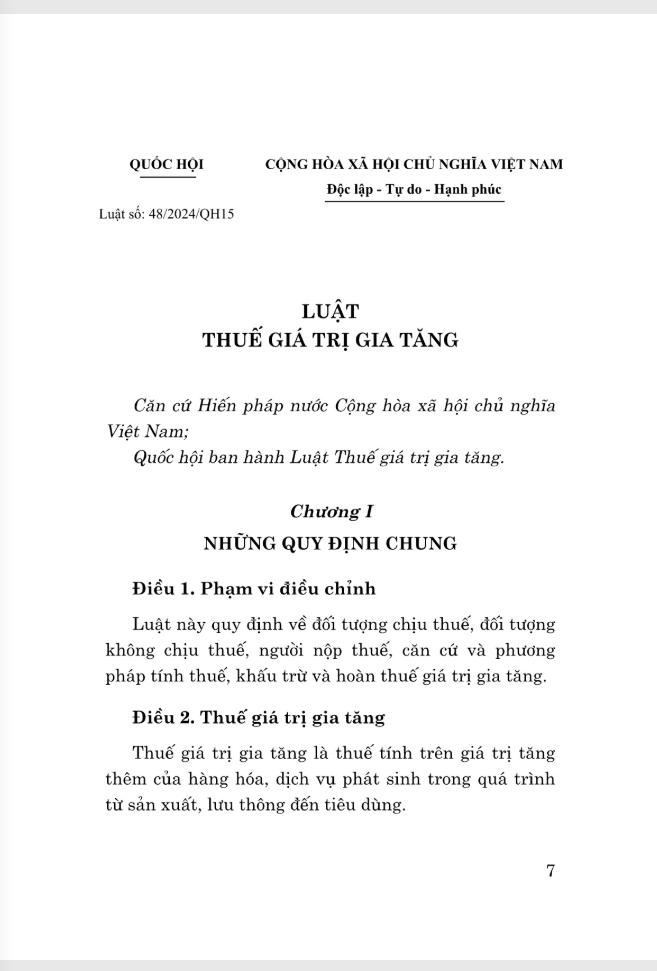 QUỐC HỘI

CỘNG HÒA XÃ HỘI CHỦ NGHĨA VIỆT NAM
Độc lập - Tự do - Hạnh phúc

Luật số: 48/2024/QH15

LUẬT
THUẾ GIÁ TRỊ GIA TĂNG

Căn cứ Hiến pháp nước Cộng hòa xã hội chủ nghĩa Việt Nam;

Quốc hội ban hành Luật Thuế giá trị gia tăng.

Chương I
NHỮNG QUY ĐỊNH CHUNG

Điều 1. Phạm vi điều chỉnh

Luật này quy định về đối tượng chịu thuế, đối tượng không chịu thuế, người nộp thuế, căn cứ và phương pháp tính thuế, khấu trừ và hoàn thuế giá trị gia tăng.

Điều 2. Thuế giá trị gia tăng

Thuế giá trị gia tăng là thuế tính trên giá trị tăng thêm của hàng hóa, dịch vụ phát sinh trong quá trình từ sản xuất, lưu thông đến tiêu dùng.

7